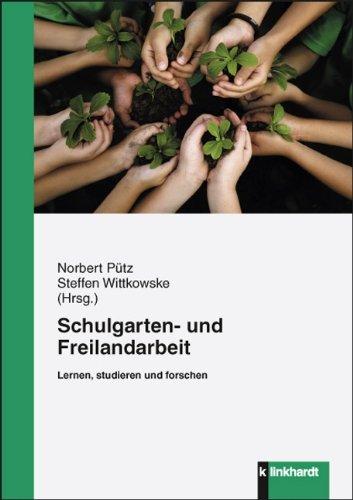 Norbert Pütz
Steffen Wittkowske
(Hrsg.)

Schulgarten- und Freilandarbeit

Lernen, studieren und forschen

k linkhardt